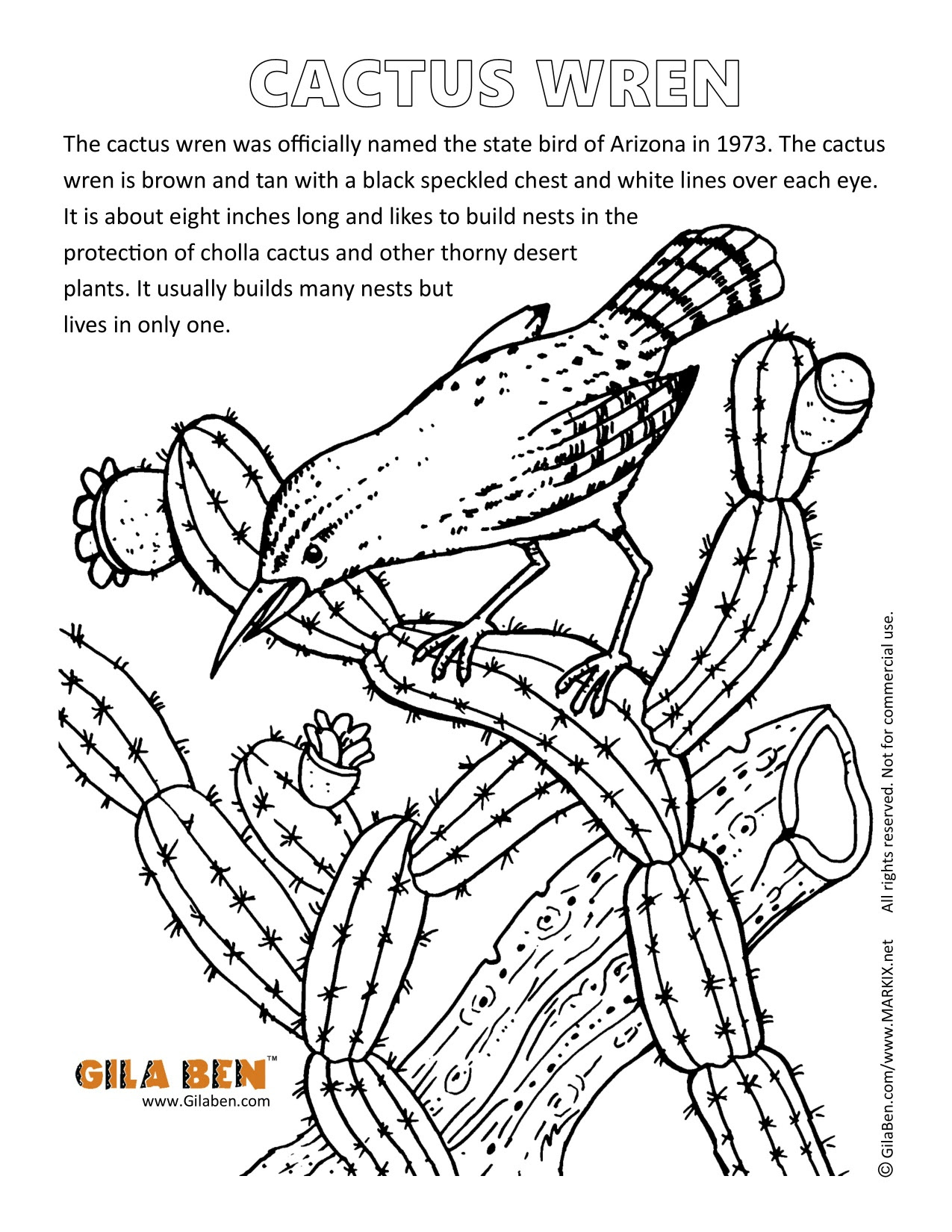 CACTUS WREN

The cactus wren was officially named the state bird of Arizona in 1973. The cactus wren is brown and tan with a black speckled chest and white lines over each eye. It is about eight inches long and likes to build nests in the protection of cholla cactus and other thorny desert plants. It usually builds many nests but lives in only one.

GILA BEN™
www.Gilaben.com

© GilaBen.com/www.MARKIX.net All rights reserved. Not for commercial use.